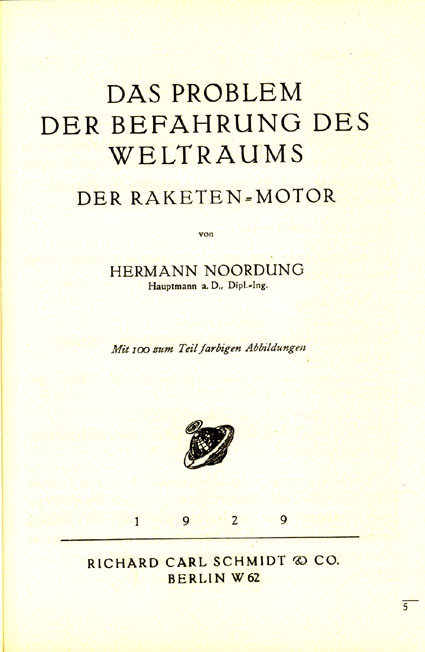 DAS PROBLEM
DER BEFAHRUNG DES
WELTRAUMS

DER RAKETEN-MOTOR

von

HERMANN NOORDUNG
Hauptmann a. D., Dipl.-Ing.

Mit 100 zum Teil farbigen Abbildungen

1 9 2 9

RICHARD CARL SCHMIDT & CO.
BERLIN W 62

5